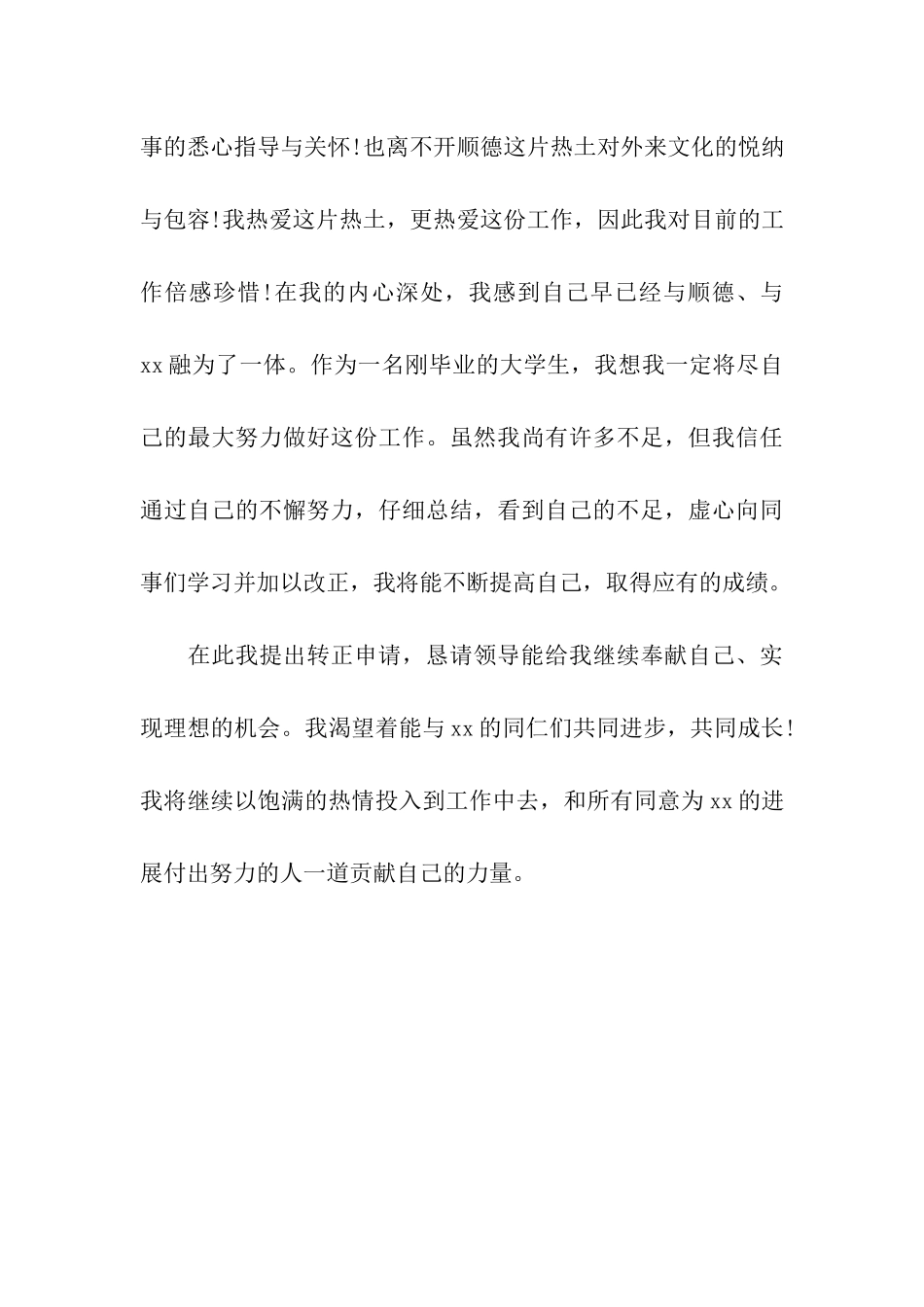 事的悉心指导与关怀!也离不开顺德这片热土对外来文化的悦纳与包容!我热爱这片热土，更热爱这份工作，因此我对目前的工作倍感珍惜!在我的内心深处，我感到自己早已经与顺德、与xx融为了一体。作为一名刚毕业的大学生，我想我一定将尽自己的最大努力做好这份工作。虽然我尚有许多不足，但我信任通过自己的不懈努力，仔细总结，看到自己的不足，虚心向同事们学习并加以改正，我将能不断提高自己，取得应有的成绩。

在此我提出转正申请，恳请领导能给我继续奉献自己、实现理想的机会。我渴望着能与xx的同仁们共同进步，共同成长!我将继续以饱满的热情投入到工作中去，和所有同意为xx的进展付出努力的人一道贡献自己的力量。